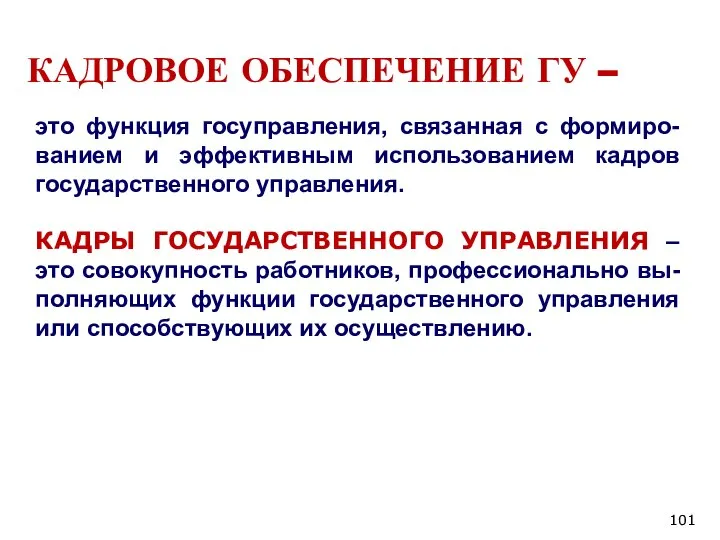 КАДРОВОЕ ОБЕСПЕЧЕНИЕ ГУ –

это функция госуправления, связанная с формированием и эффективным использованием кадров государственного управления.

КАДРЫ ГОСУДАРСТВЕННОГО УПРАВЛЕНИЯ – это совокупность работников, профессионально выполняющих функции государственного управления или способствующих их осуществлению.

101